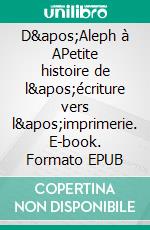 unilibro

D&apos;Aleph à APetite histoire de l&apos;écriture vers l&apos;imprimerie. E-book. Formato EPUB

COPERTINA NON DISPONIBILE